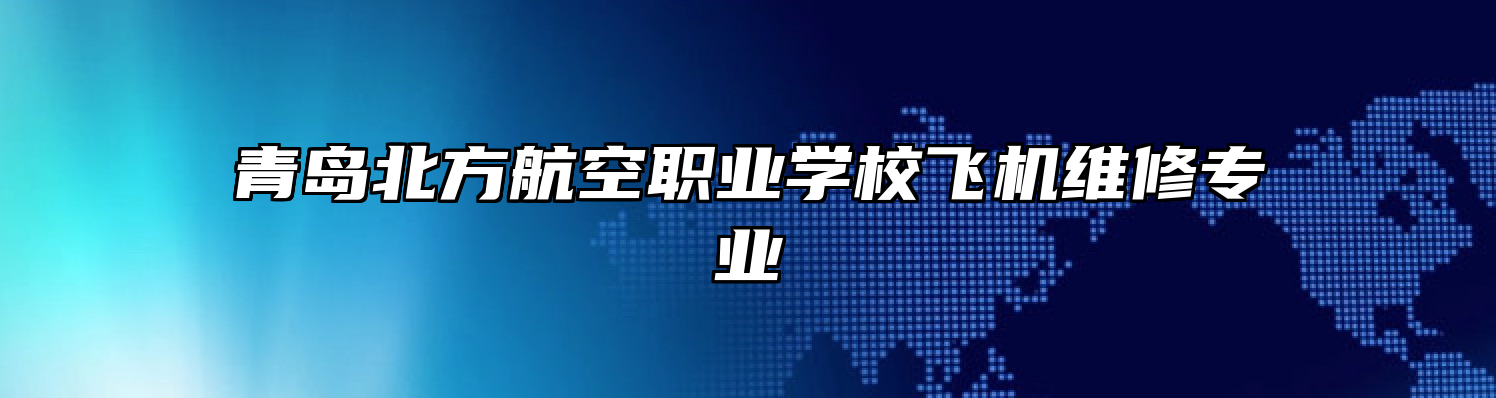 青岛北方航空职业学校飞机维修专业